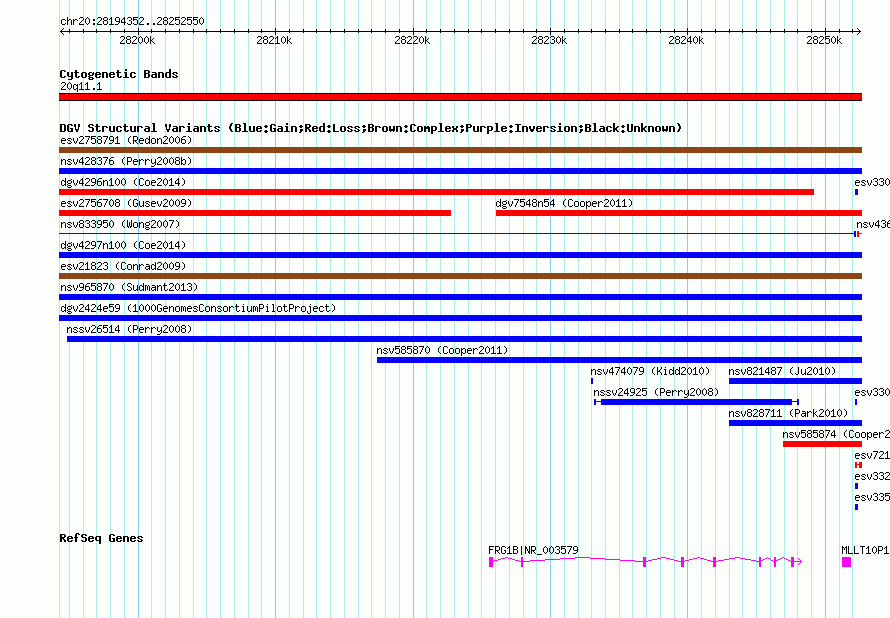 chr20:28194352..28252550

28200k 28210k 28220k 28230k 28240k 28250k

Cytogenetic Bands
20q11.1

DGV Structural Variants (Blue:Gain;Red:Loss;Brown:Complex;Purple:Inversion;Black:Unknown)
esv2758791 (Redon2006)
nsv428376 (Perry2008b)
dgv4296n100 (Coe2014)
esv330
esv2756708 (Gusev2009)
dgv7548n54 (Cooper2011)
nsv833950 (Wong2007)
nsv436
dgv4297n100 (Coe2014)
esv21823 (Conrad2009)
nsv965870 (Sudmant2013)
dgv2424e59 (1000GenomesConsortiumPilotProject)
nssv26514 (Perry2008)
nsv585870 (Cooper2011)
nsv474079 (Kidd2010)
nsv821487 (Ju2010)
nssv24925 (Perry2008)
esv330
nsv828711 (Park2010)
nsv585874 (Cooper2
esv721
esv332
esv335

RefSeq Genes
FRG1B|NR_003579
MLLT10P1